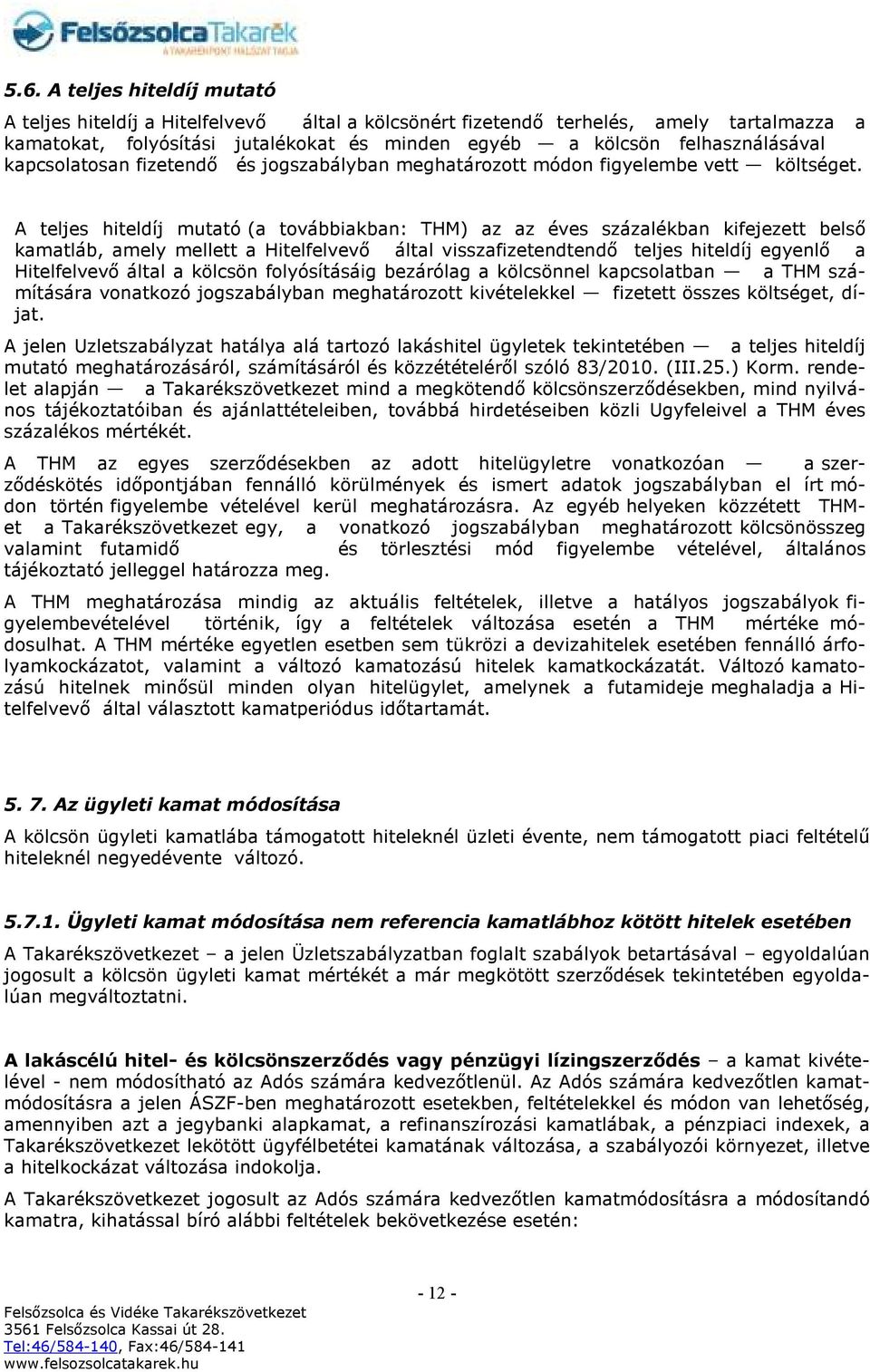 Felsőzsolca Takarék
A TAKARÉKPONT HÁLÓZAT TAGJA

5.6. A teljes hiteldíj mutató

A teljes hiteldíj a Hitelfelvevő által a kölcsönért fizetendő terhelés, amely tartalmazza a kamatokat, folyósítási jutalékokat és minden egyéb — a kölcsön felhasználásával kapcsolatosan fizetendő és jogszabályban meghatározott módon figyelembe vett — költséget.

A teljes hiteldíj mutató (a továbbiakban: THM) az az éves százalékban kifejezett belső kamatláb, amely mellett a Hitelfelvevő által visszafizetendtendő teljes hiteldíj egyenlő a Hitelfelvevő által a kölcsön folyósításáig bezárólag a kölcsönnel kapcsolatban — a THM számítására vonatkozó jogszabályban meghatározott kivételekkel — fizetett összes költséget, díjat.

A jelen Uzletszabályzat hatálya alá tartozó lakáshitel ügyletek tekintetében — a teljes hiteldíj mutató meghatározásáról, számításáról és közzétételéről szóló 83/2010. (III.25.) Korm. rendelet alapján — a Takarékszövetkezet mind a megkötendő kölcsönszerződésekben, mind nyilvános tájékoztatóiban és ajánlattételeiben, továbbá hirdetéseiben közli Ugyfeleivel a THM éves százalékos mértékét.

A THM az egyes szerződésekben az adott hitelügyletre vonatkozóan — a szerződéskötés időpontjában fennálló körülmények és ismert adatok jogszabályban el írt módon történ figyelembe vételével kerül meghatározásra. Az egyéb helyeken közzétett THM-et a Takarékszövetkezet egy, a vonatkozó jogszabályban meghatározott kölcsönösszeg valamint futamidő és törlesztési mód figyelembe vételével, általános tájékoztató jelleggel határozza meg.

A THM meghatározása mindig az aktuális feltételek, illetve a hatályos jogszabályok figyelembevételével történik, így a feltételek változása esetén a THM mértéke módosulhat. A THM mértéke egyetlen esetben sem tükrözi a devizahitelek esetében fennálló árfolyamkockázatot, valamint a változó kamatozású hitelek kamatkockázatát. Változó kamatozású hitelnek minősül minden olyan hitelügylet, amelynek a futamideje meghaladja a Hitelfelvevő által választott kamatperiódus időtartamát.

5. 7. Az ügyleti kamat módosítása

A kölcsön ügyleti kamatlába támogatott hiteleknél üzleti évente, nem támogatott piaci feltételű hiteleknél negyedévente változó.

5.7.1. Ügyleti kamat módosítása nem referencia kamatlábhoz kötött hitelek esetében

A Takarékszövetkezet – a jelen Üzletszabályzatban foglalt szabályok betartásával – egyoldalúan jogosult a kölcsön ügyleti kamat mértékét a már megkötött szerződések tekintetében egyoldalúan megváltoztatni.

A lakáscélú hitel- és kölcsönszerződés vagy pénzügyi lízingszerződés – a kamat kivételével - nem módosítható az Adós számára kedvezőtlenül. Az Adós számára kedvezőtlen kamatmódosításra a jelen ÁSZF-ben meghatározott esetekben, feltételekkel és módon van lehetőség, amennyiben azt a jegybanki alapkamat, a refinanszírozási kamatlábak, a pénzpiaci indexek, a Takarékszövetkezet lekötött ügyfélbetétei kamatának változása, a szabályozói környezet, illetve a hitelkockázat változása indokolja.

A Takarékszövetkezet jogosult az Adós számára kedvezőtlen kamatmódosításra a módosítandó kamatra, kihatással bíró alábbi feltételek bekövetkezése esetén:

- 12 -

Felsőzsolca és Vidéke Takarékszövetkezet
3561 Felsőzsolca Kassai út 28.
Tel:46/584-140, Fax:46/584-141
www.felsozsolcatakarek.hu